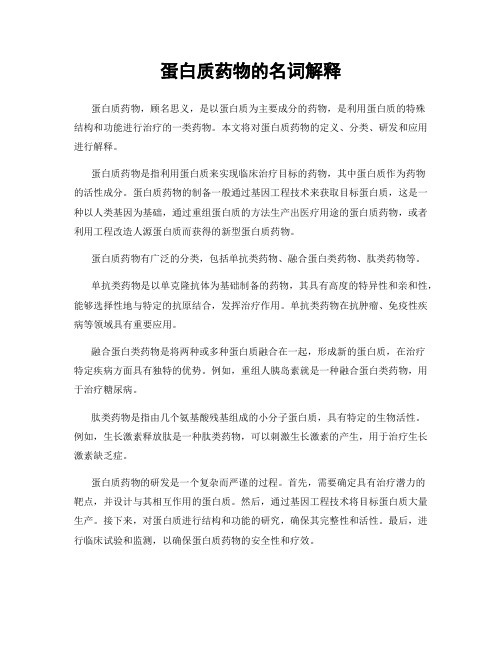 蛋白质药物的名词解释

蛋白质药物，顾名思义，是以蛋白质为主要成分的药物，是利用蛋白质的特殊结构和功能进行治疗的一类药物。本文将对蛋白质药物的定义、分类、研发和应用进行解释。

蛋白质药物是指利用蛋白质来实现临床治疗目标的药物，其中蛋白质作为药物的活性成分。蛋白质药物的制备一般通过基因工程技术来获取目标蛋白质，这是一种以人类基因为基础，通过重组蛋白质的方法生产出医疗用途的蛋白质药物，或者利用工程改造人源蛋白质而获得的新型蛋白质药物。

蛋白质药物有广泛的分类，包括单抗类药物、融合蛋白类药物、肽类药物等。

单抗类药物是以单克隆抗体为基础制备的药物，其具有高度的特异性和亲和性，能够选择性地与特定的抗原结合，发挥治疗作用。单抗类药物在抗肿瘤、免疫性疾病等领域具有重要应用。

融合蛋白类药物是将两种或多种蛋白质融合在一起，形成新的蛋白质，在治疗特定疾病方面具有独特的优势。例如，重组人胰岛素就是一种融合蛋白类药物，用于治疗糖尿病。

肽类药物是指由几个氨基酸残基组成的小分子蛋白质，具有特定的生物活性。例如，生长激素释放肽是一种肽类药物，可以刺激生长激素的产生，用于治疗生长激素缺乏症。

蛋白质药物的研发是一个复杂而严谨的过程。首先，需要确定具有治疗潜力的靶点，并设计与其相互作用的蛋白质。然后，通过基因工程技术将目标蛋白质大量生产。接下来，对蛋白质进行结构和功能的研究，确保其完整性和活性。最后，进行临床试验和监测，以确保蛋白质药物的安全性和疗效。